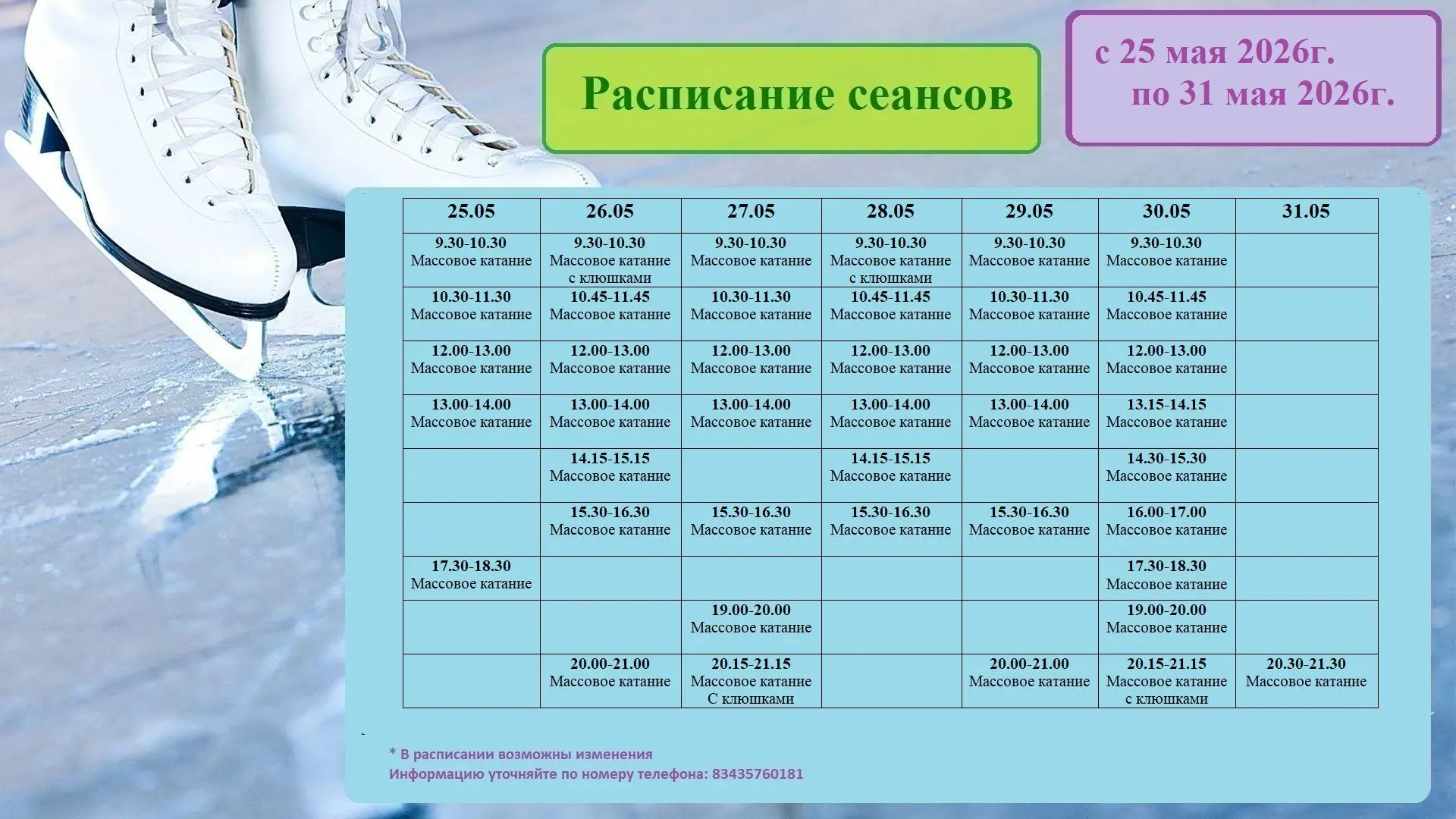 Расписание сеансов

с 25 мая 2026г.
по 31 мая 2026г.

| 25.05 | 26.05 | 27.05 | 28.05 | 29.05 | 30.05 | 31.05 |
|---|---|---|---|---|---|---|
| 9.30-10.30 Массовое катание | 9.30-10.30 Массовое катание с клюшками | 9.30-10.30 Массовое катание | 9.30-10.30 Массовое катание с клюшками | 9.30-10.30 Массовое катание | 9.30-10.30 Массовое катание | |
| 10.30-11.30 Массовое катание | 10.45-11.45 Массовое катание | 10.30-11.30 Массовое катание | 10.45-11.45 Массовое катание | 10.30-11.30 Массовое катание | 10.45-11.45 Массовое катание | |
| 12.00-13.00 Массовое катание | 12.00-13.00 Массовое катание | 12.00-13.00 Массовое катание | 12.00-13.00 Массовое катание | 12.00-13.00 Массовое катание | 12.00-13.00 Массовое катание | |
| 13.00-14.00 Массовое катание | 13.00-14.00 Массовое катание | 13.00-14.00 Массовое катание | 13.00-14.00 Массовое катание | 13.00-14.00 Массовое катание | 13.15-14.15 Массовое катание | |
| | 14.15-15.15 Массовое катание | | 14.15-15.15 Массовое катание | | 14.30-15.30 Массовое катание | |
| | 15.30-16.30 Массовое катание | 15.30-16.30 Массовое катание | 15.30-16.30 Массовое катание | 15.30-16.30 Массовое катание | 16.00-17.00 Массовое катание | |
| 17.30-18.30 Массовое катание | | | | | 17.30-18.30 Массовое катание | |
| | | 19.00-20.00 Массовое катание | | | 19.00-20.00 Массовое катание | |
| | 20.00-21.00 Массовое катание | 20.15-21.15 Массовое катание С клюшками | | 20.00-21.00 Массовое катание | 20.15-21.15 Массовое катание с клюшками | 20.30-21.30 Массовое катание |

* В расписании возможны изменения
Информацию уточняйте по номеру телефона: 83435760181